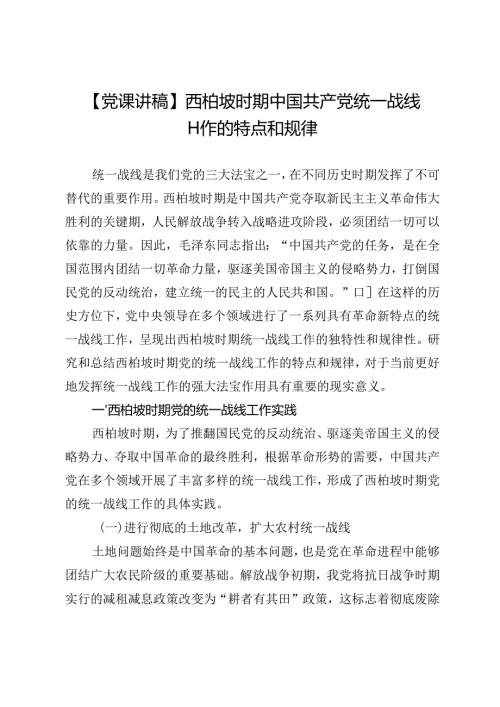 【党课讲稿】西柏坡时期中国共产党统一战线H作的特点和规律

统一战线是我们党的三大法宝之一，在不同历史时期发挥了不可替代的重要作用。西柏坡时期是中国共产党夺取新民主主义革命伟大胜利的关键期，人民解放战争转入战略进攻阶段，必须团结一切可以依靠的力量。因此，毛泽东同志指出：“中国共产党的任务，是在全国范围内团结一切革命力量，驱逐美国帝国主义的侵略势力，打倒国民党的反动统治，建立统一的民主的人民共和国。”口］在这样的历史方位下，党中央领导在多个领域进行了一系列具有革命新特点的统一战线工作，呈现出西柏坡时期统一战线工作的独特性和规律性。研究和总结西柏坡时期党的统一战线工作的特点和规律，对于当前更好地发挥统一战线工作的强大法宝作用具有重要的现实意义。

一'西柏坡时期党的统一战线工作实践

西柏坡时期，为了推翻国民党的反动统治、驱逐美帝国主义的侵略势力、夺取中国革命的最终胜利，根据革命形势的需要，中国共产党在多个领域开展了丰富多样的统一战线工作，形成了西柏坡时期党的统一战线工作的具体实践。

(一)进行彻底的土地改革，扩大农村统一战线

土地问题始终是中国革命的基本问题，也是党在革命进程中能够团结广大农民阶级的重要基础。解放战争初期，我党将抗日战争时期实行的减租减息政策改变为“耕者有其田”政策，这标志着彻底废除